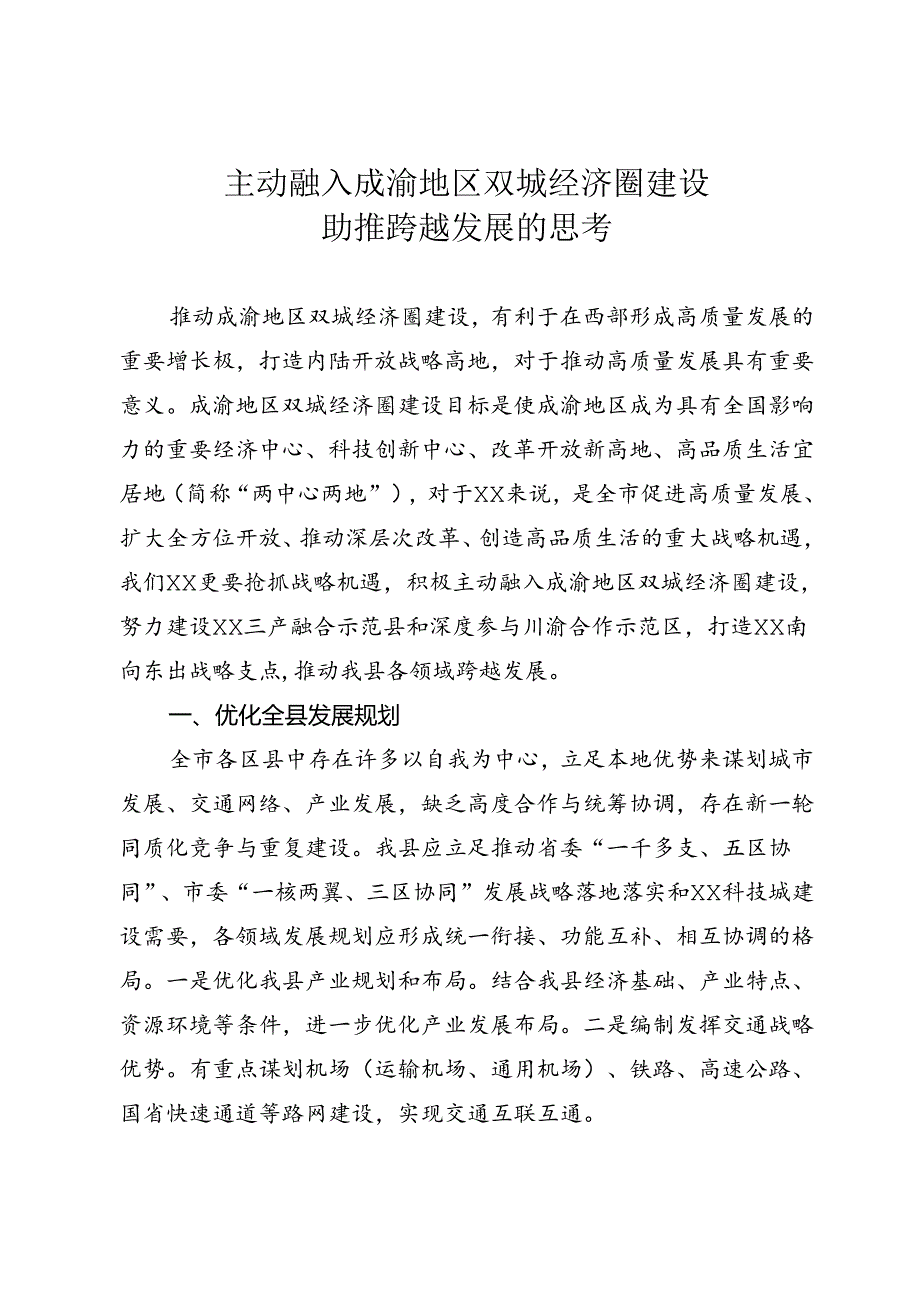 主动融入成渝地区双城经济圈建设
助推跨越发展的思考

推动成渝地区双城经济圈建设，有利于在西部形成高质量发展的重要增长极，打造内陆开放战略高地，对于推动高质量发展具有重要意义。成渝地区双城经济圈建设目标是使成渝地区成为具有全国影响力的重要经济中心、科技创新中心、改革开放新高地、高品质生活宜居地（简称“两中心两地”），对于XX来说，是全市促进高质量发展、扩大全方位开放、推动深层次改革、创造高品质生活的重大战略机遇，我们XX更要抢抓战略机遇，积极主动融入成渝地区双城经济圈建设，努力建设XX三产融合示范县和深度参与川渝合作示范区，打造XX南向东出战略支点，推动我县各领域跨越发展。

一、优化全县发展规划

全市各区县中存在许多以自我为中心，立足本地优势来谋划城市发展、交通网络、产业发展，缺乏高度合作与统筹协调，存在新一轮同质化竞争与重复建设。我县应立足推动省委“一干多支、五区协同”、市委“一核两翼、三区协同”发展战略落地落实和XX科技城建设需要，各领域发展规划应形成统一衔接、功能互补、相互协调的格局。一是优化我县产业规划和布局。结合我县经济基础、产业特点、资源环境等条件，进一步优化产业发展布局。二是编制发挥交通战略优势。有重点谋划机场（运输机场、通用机场）、铁路、高速公路、国省快速通道等路网建设，实现交通互联互通。